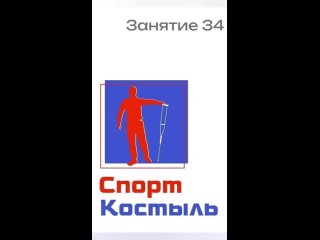 Занятие 34

Спорт
Костыль